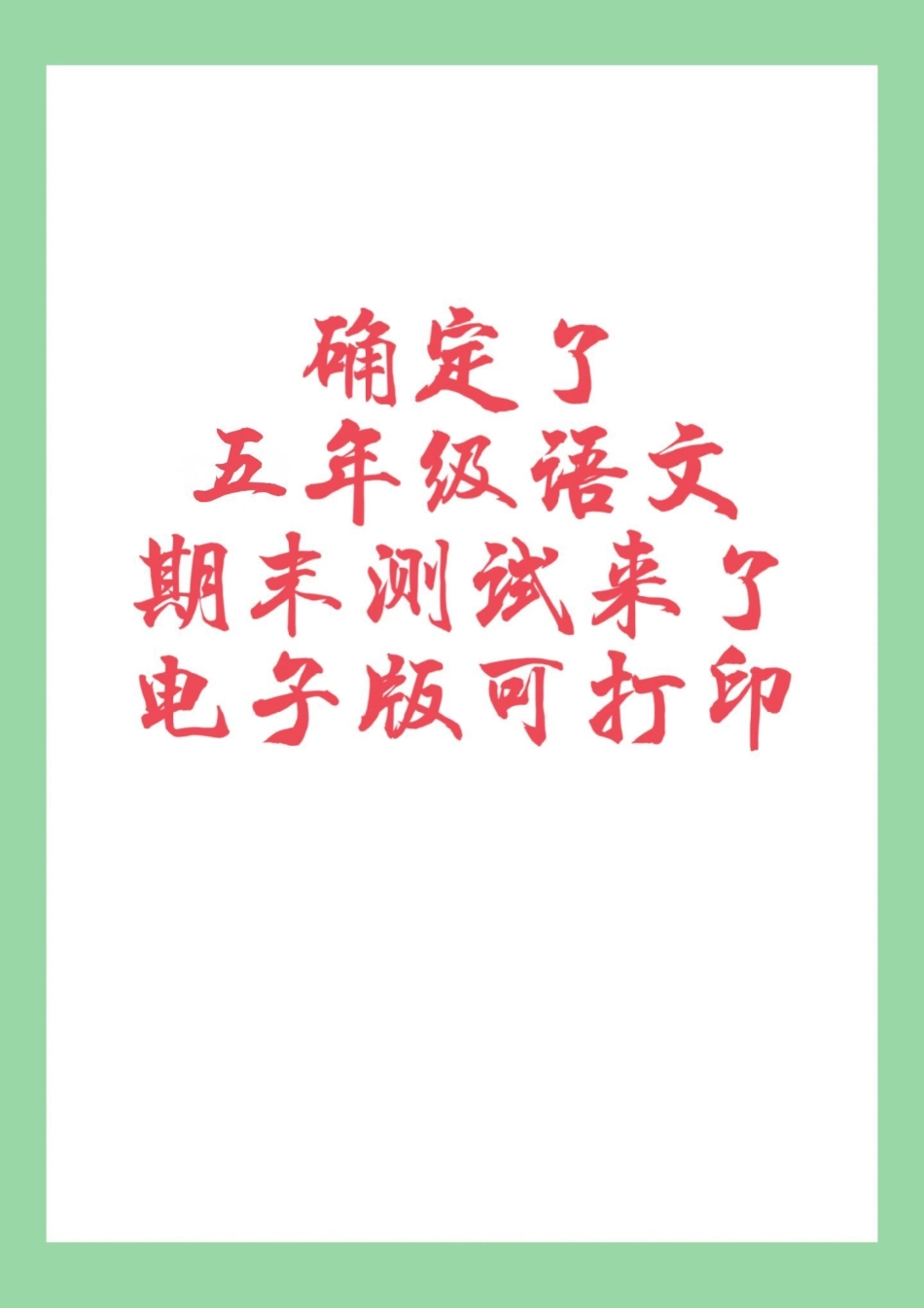 确定了
五年级语文
期末测试来了
电子版可打印